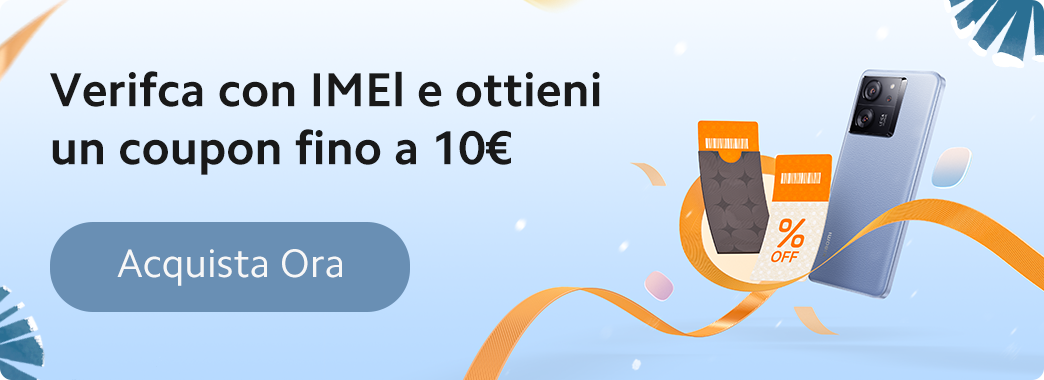 Verifca con IMEI e ottieni un coupon fino a 10€

Acquista Ora

%
OFF